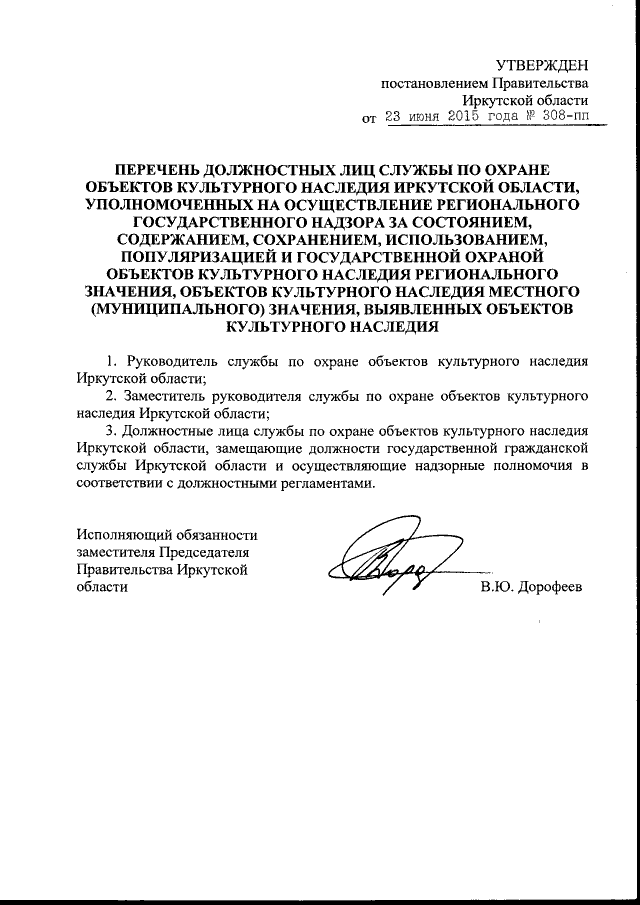 УТВЕРЖДЕН
постановлением Правительства
Иркутской области
от 23 июня 2015 года № 308-пп

ПЕРЕЧЕНЬ ДОЛЖНОСТНЫХ ЛИЦ СЛУЖБЫ ПО ОХРАНЕ ОБЪЕКТОВ КУЛЬТУРНОГО НАСЛЕДИЯ ИРКУТСКОЙ ОБЛАСТИ, УПОЛНОМОЧЕННЫХ НА ОСУЩЕСТВЛЕНИЕ РЕГИОНАЛЬНОГО ГОСУДАРСТВЕННОГО НАДЗОРА ЗА СОСТОЯНИЕМ, СОДЕРЖАНИЕМ, СОХРАНЕНИЕМ, ИСПОЛЬЗОВАНИЕМ, ПОПУЛЯРИЗАЦИЕЙ И ГОСУДАРСТВЕННОЙ ОХРАНОЙ ОБЪЕКТОВ КУЛЬТУРНОГО НАСЛЕДИЯ РЕГИОНАЛЬНОГО ЗНАЧЕНИЯ, ОБЪЕКТОВ КУЛЬТУРНОГО НАСЛЕДИЯ МЕСТНОГО (МУНИЦИПАЛЬНОГО) ЗНАЧЕНИЯ, ВЫЯВЛЕННЫХ ОБЪЕКТОВ КУЛЬТУРНОГО НАСЛЕДИЯ

1. Руководитель службы по охране объектов культурного наследия Иркутской области;
2. Заместитель руководителя службы по охране объектов культурного наследия Иркутской области;
3. Должностные лица службы по охране объектов культурного наследия Иркутской области, замещающие должности государственной гражданской службы Иркутской области и осуществляющие надзорные полномочия в соответствии с должностными регламентами.

Исполняющий обязанности заместителя Председателя Правительства Иркутской области

В.Ю. Дорофеев